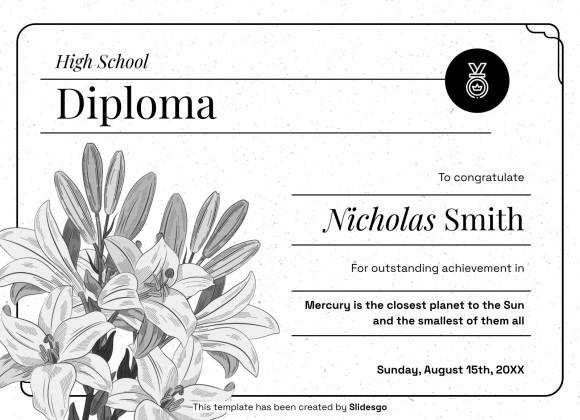 High School

Diploma

To congratulate

Nicholas Smith

For outstanding achievement in

Mercury is the closest planet to the Sun and the smallest of them all

Sunday, August 15th, 20XX

This template has been created by Slidesgo